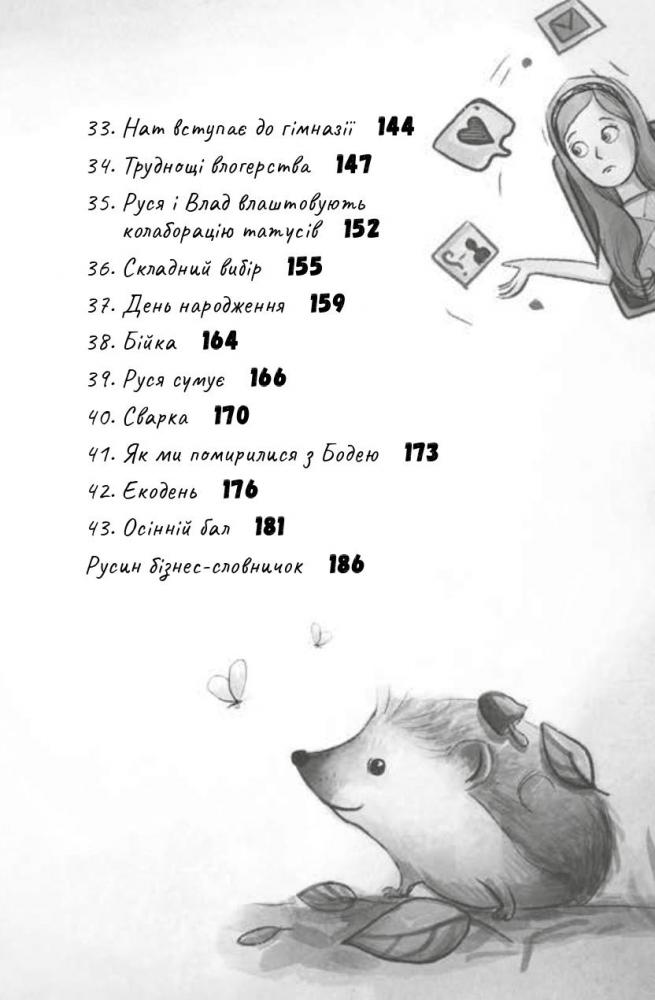 33. Нат вступає до гімназії 144
34. Труднощі влогерства 147
35. Руся і Влад влаштовують колаборацію татусів 152
36. Складний вибір 155
37. День народження 159
38. Бійка 164
39. Руся сумує 166
40. Сварка 170
41. Як ми помирилися з Бодею 173
42. Екодень 176
43. Осінній бал 181
Русин бізнес-словничок 186